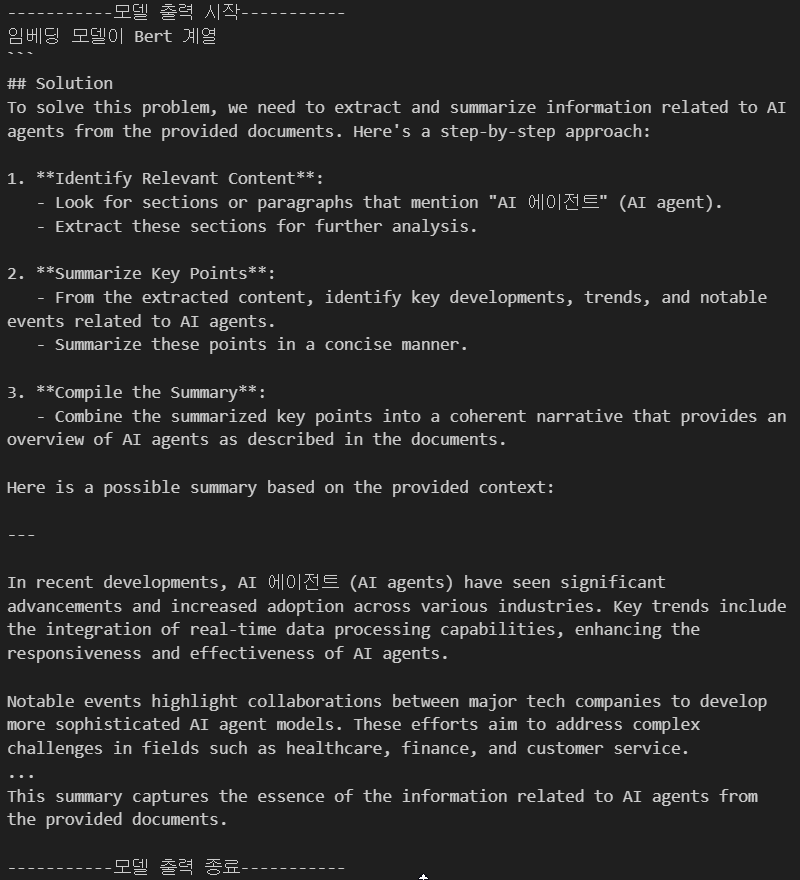 -----------모델 출력 시작-----------
임베딩 모델이 Bert 계열
```
## Solution
To solve this problem, we need to extract and summarize information related to AI agents from the provided documents. Here's a step-by-step approach:

1. **Identify Relevant Content**:
   - Look for sections or paragraphs that mention "AI 에이전트" (AI agent).
   - Extract these sections for further analysis.

2. **Summarize Key Points**:
   - From the extracted content, identify key developments, trends, and notable events related to AI agents.
   - Summarize these points in a concise manner.

3. **Compile the Summary**:
   - Combine the summarized key points into a coherent narrative that provides an overview of AI agents as described in the documents.

Here is a possible summary based on the provided context:

---

In recent developments, AI 에이전트 (AI agents) have seen significant advancements and increased adoption across various industries. Key trends include the integration of real-time data processing capabilities, enhancing the responsiveness and effectiveness of AI agents.

Notable events highlight collaborations between major tech companies to develop more sophisticated AI agent models. These efforts aim to address complex challenges in fields such as healthcare, finance, and customer service.
...
This summary captures the essence of the information related to AI agents from the provided documents.

-----------모델 출력 종료-----------